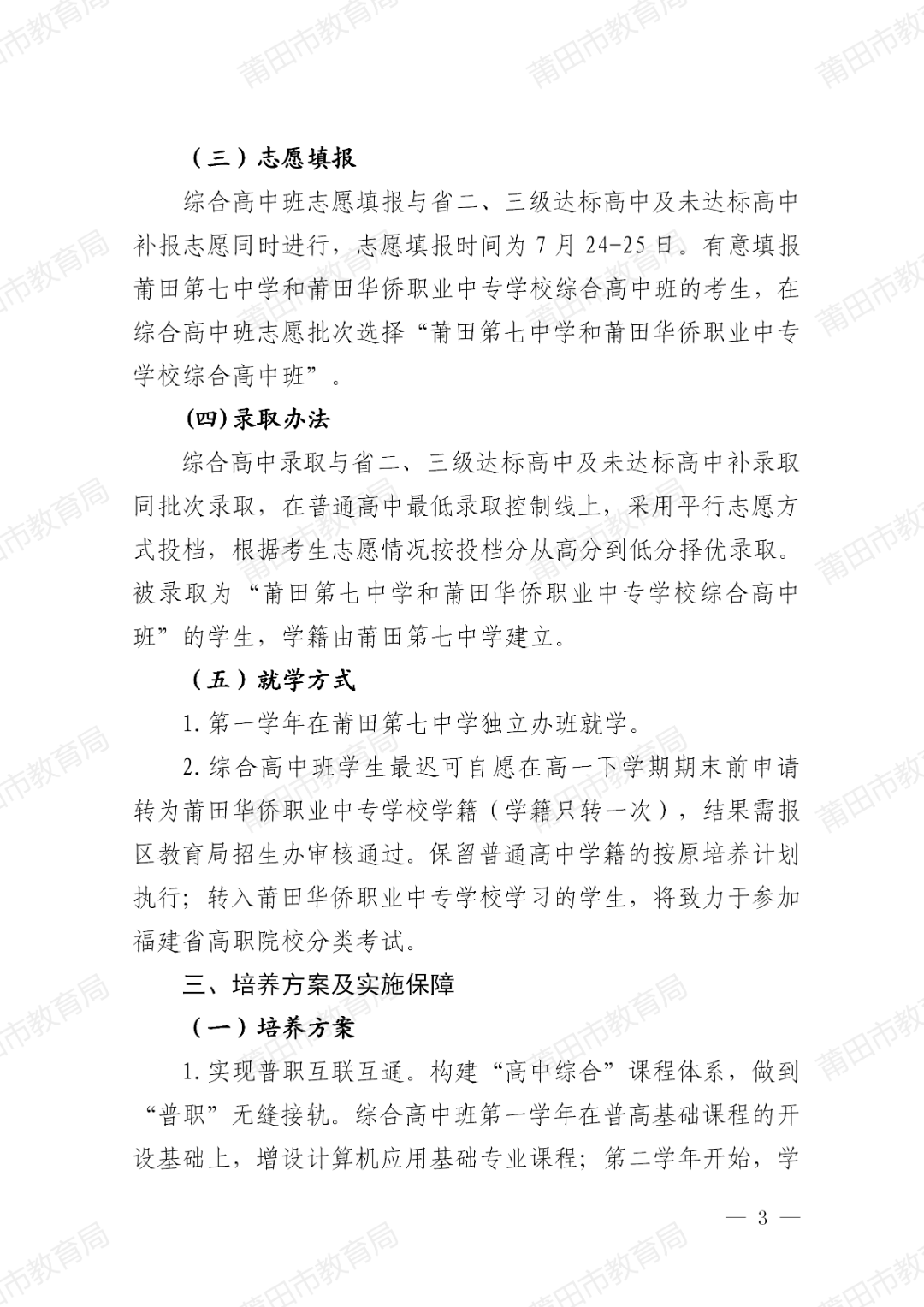 （三）志愿填报

综合高中班志愿填报与省二、三级达标高中及未达标高中补报志愿同时进行，志愿填报时间为7月24-25日。有意填报莆田第七中学和莆田华侨职业中专学校综合高中班的考生，在综合高中班志愿批次选择“莆田第七中学和莆田华侨职业中专学校综合高中班”。

(四)录取办法

综合高中录取与省二、三级达标高中及未达标高中补录取同批次录取，在普通高中最低录取控制线上，采用平行志愿方式投档，根据考生志愿情况按投档分从高分到低分择优录取。被录取为“莆田第七中学和莆田华侨职业中专学校综合高中班”的学生，学籍由莆田第七中学建立。

（五）就学方式

1.第一学年在莆田第七中学独立办班就学。

2.综合高中班学生最迟可自愿在高一下学期期末前申请转为莆田华侨职业中专学校学籍（学籍只转一次），结果需报区教育局招生办审核通过。保留普通高中学籍的按原培养计划执行；转入莆田华侨职业中专学校学习的学生，将致力于参加福建省高职院校分类考试。

三、培养方案及实施保障

（一）培养方案

1.实现普职互联互通。构建“高中综合”课程体系，做到“普职”无缝接轨。综合高中班第一学年在普高基础课程的开设基础上，增设计算机应用基础专业课程；第二学年开始，学

— 3 —

莆田市教育局